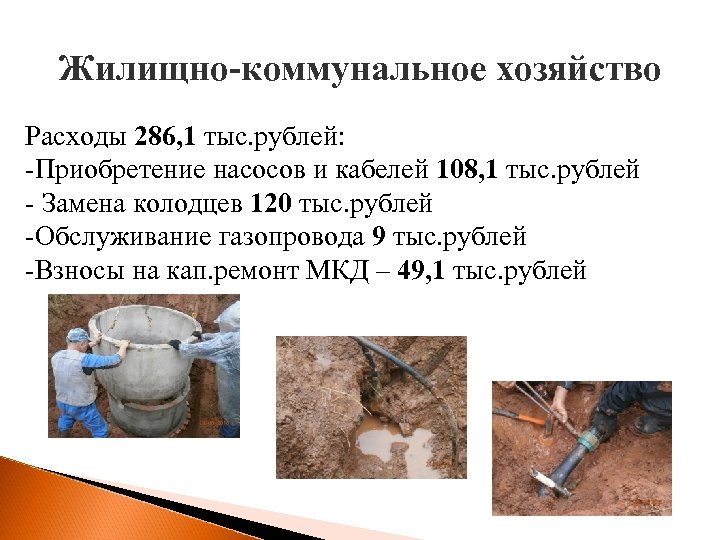 Жилищно-коммунальное хозяйство

Расходы 286,1 тыс.рублей:
-Приобретение насосов и кабелей 108,1 тыс.рублей
- Замена колодцев 120 тыс.рублей
-Обслуживание газопровода 9 тыс.рублей
-Взносы на кап.ремонт МКД – 49,1 тыс.рублей